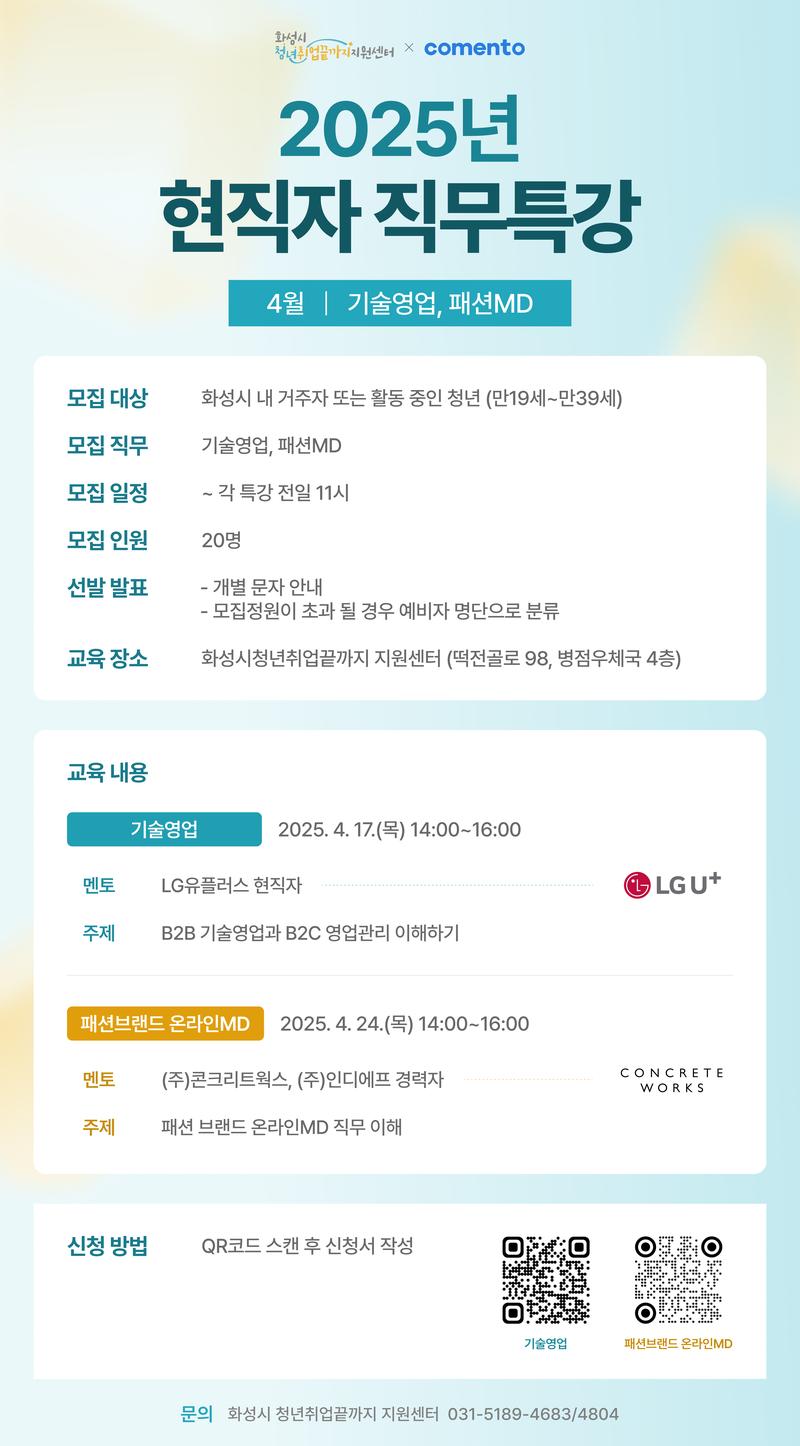 화성시 청년취업끝까지지원센터 × comento

2025년
현직자 직무특강

4월 | 기술영업, 패션MD

모집 대상 화성시 내 거주자 또는 활동 중인 청년 (만19세~만39세)

모집 직무 기술영업, 패션MD

모집 일정 ~ 각 특강 전일 11시

모집 인원 20명

선발 발표 - 개별 문자 안내
- 모집정원이 초과 될 경우 예비자 명단으로 분류

교육 장소 화성시청년취업끝까지 지원센터 (떡전골로 98, 병점우체국 4층)

교육 내용

기술영업 2025. 4. 17.(목) 14:00~16:00

멘토 LG유플러스 현직자

LG U+

주제 B2B 기술영업과 B2C 영업관리 이해하기

패션브랜드 온라인MD 2025. 4. 24.(목) 14:00~16:00

멘토 (주)콘크리트웍스, (주)인디에프 경력자

CONCRETE WORKS

주제 패션 브랜드 온라인MD 직무 이해

신청 방법 QR코드 스캔 후 신청서 작성

기술영업

패션브랜드 온라인MD

문의 화성시 청년취업끝까지 지원센터 031-5189-4683/4804